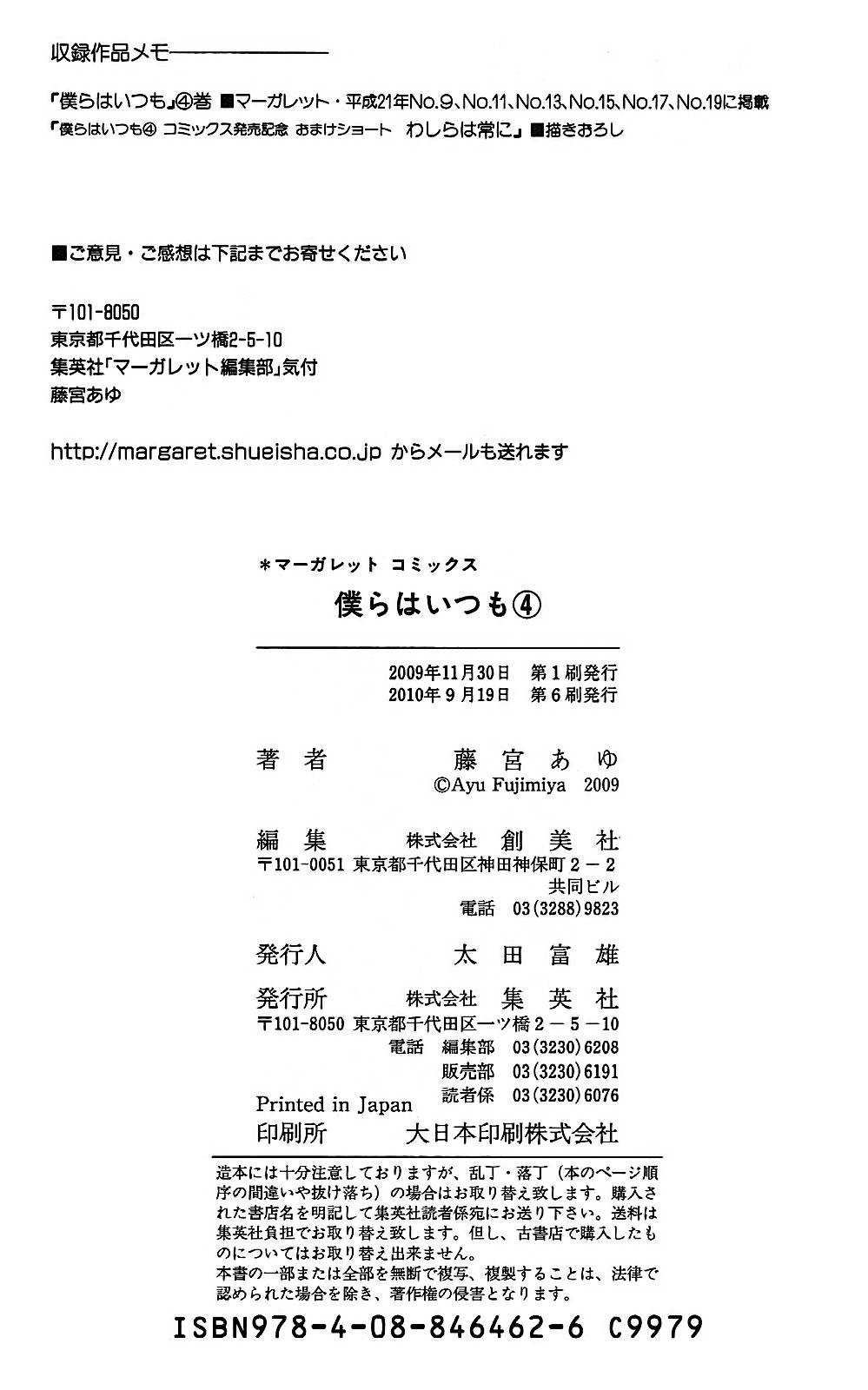 収録作品メモ

「僕らはいつも」④巻 ■マーガレット・平成21年No.9、No.11、No.13、No.15、No.17、No.19に掲載
「僕らはいつも④ コミックス発売記念 おまけショート わしらは常に」■描きおろし

■ご意見・ご感想は下記までお寄せください

〒101-8050
東京都千代田区一ツ橋2-5-10
集英社「マーガレット編集部」気付
藤宮あゆ

http://margaret.shueisha.co.jp からメールも送れます

＊マーガレット コミックス
僕らはいつも④

2009年11月30日 第1刷発行
2010年9月19日 第6刷発行

著者 藤宮あゆ
©Ayu Fujimiya 2009

編集 株式会社 創美社
〒101-0051 東京都千代田区神田神保町2-2
共同ビル
電話 03(3288)9823

発行人 太田富雄

発行所 株式会社 集英社
〒101-8050 東京都千代田区一ツ橋2-5-10
電話 編集部 03(3230)6208
販売部 03(3230)6191
読者係 03(3230)6076
Printed in Japan
印刷所 大日本印刷株式会社

造本には十分注意しておりますが、乱丁・落丁（本のページ順序の間違いや抜け落ち）の場合はお取り替え致します。購入された書店名を明記して集英社読者係宛にお送り下さい。送料は集英社負担でお取り替え致します。但し、古書店で購入したものについてはお取り替え出来ません。
本書の一部または全部を無断で複写、複製することは、法律で認められた場合を除き、著作権の侵害となります。

ISBN978-4-08-846462-6 C9979